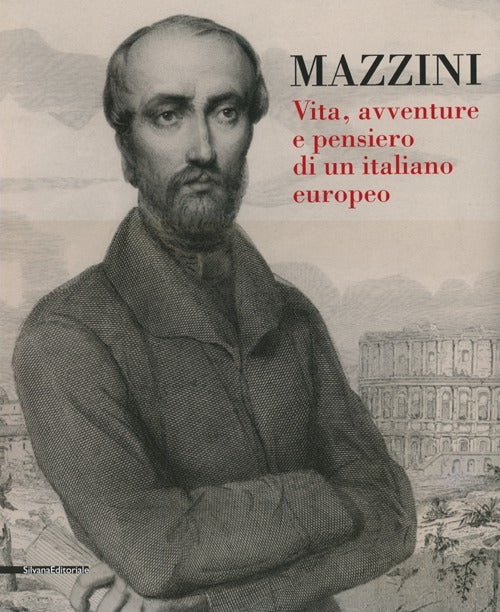 MAZZINI

Vita, avventure e pensiero di un italiano europeo

SilvanaEditoriale